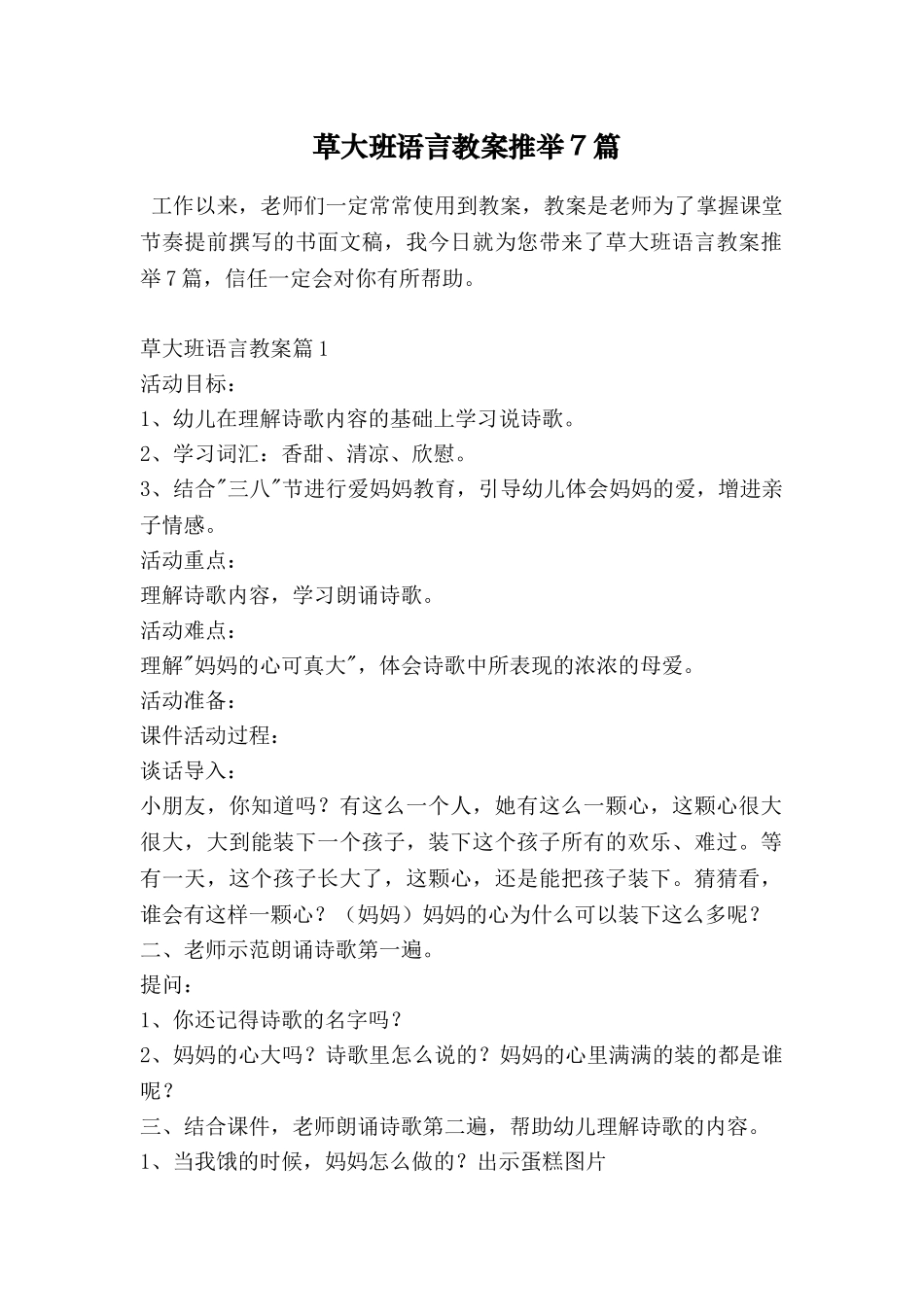 草大班语言教案推举7篇

工作以来，老师们一定常常使用到教案，教案是老师为了掌握课堂节奏提前撰写的书面文稿，我今日就为您带来了草大班语言教案推举7篇，信任一定会对你有所帮助。

草大班语言教案篇1
活动目标：
1、幼儿在理解诗歌内容的基础上学习说诗歌。
2、学习词汇：香甜、清凉、欣慰。
3、结合"三八"节进行爱妈妈教育，引导幼儿体会妈妈的爱，增进亲子情感。
活动重点：
理解诗歌内容，学习朗诵诗歌。
活动难点：
理解"妈妈的心可真大"，体会诗歌中所表现的浓浓的母爱。
活动准备：
课件活动过程：
谈话导入：
小朋友，你知道吗？有这么一个人，她有这么一颗心，这颗心很大很大，大到能装下一个孩子，装下这个孩子所有的欢乐、难过。等有一天，这个孩子长大了，这颗心，还是能把孩子装下。猜猜看，谁会有这样一颗心？（妈妈）妈妈的心为什么可以装下这么多呢？
二、老师示范朗诵诗歌第一遍。
提问：
1、你还记得诗歌的名字吗？
2、妈妈的心大吗？诗歌里怎么说的？妈妈的心里满满的装的都是谁呢？
三、结合课件，老师朗诵诗歌第二遍，帮助幼儿理解诗歌的内容。
1、当我饿的时候，妈妈怎么做的？出示蛋糕图片